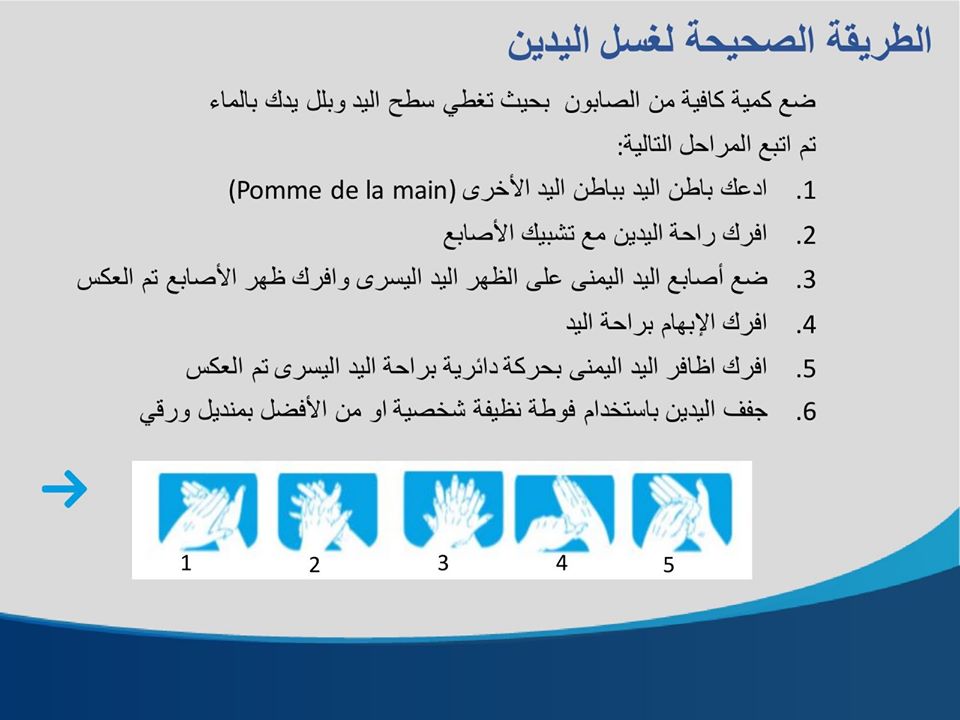 الطريقة الصحيحة لغسل اليدين

ضع كمية كافية من الصابون بحيث تغطي سطح اليد وبلل يدك بالماء
تم اتبع المراحل التالية:

1. ادعك باطن اليد بباطن اليد الأخرى (Pomme de la main)
2. افرك راحة اليدين مع تشبيك الأصابع
3. ضع أصابع اليد اليمنى على الظهر اليد اليسرى وافرك ظهر الأصابع تم العكس
4. افرك الإبهام براحة اليد
5. افرك اظافر اليد اليمنى بحركة دائرية براحة اليد اليسرى تم العكس
6. جفف اليدين باستخدام فوطة نظيفة شخصية او من الأفضل بمنديل ورقي

1 2 3 4 5